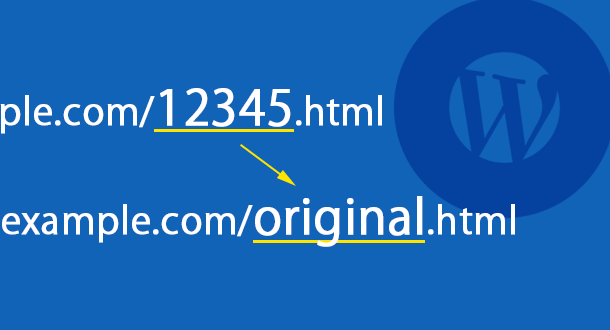 ple.com/12345.html

example.com/original.html

W